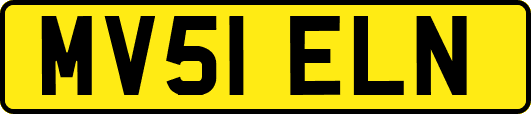 MV51 ELN